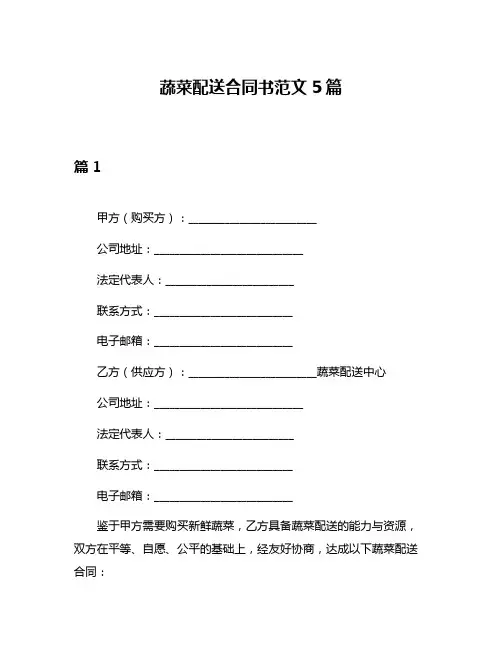 蔬菜配送合同书范文 5 篇

篇 1

甲方（购买方）：________________________

公司地址：____________________________

法定代表人：________________________

联系方式：__________________________

电子邮箱：__________________________

乙方（供应方）：________________________蔬菜配送中心

公司地址：____________________________

法定代表人：________________________

联系方式：__________________________

电子邮箱：__________________________

鉴于甲方需要购买新鲜蔬菜，乙方具备蔬菜配送的能力与资源，双方在平等、自愿、公平的基础上，经友好协商，达成以下蔬菜配送合同：